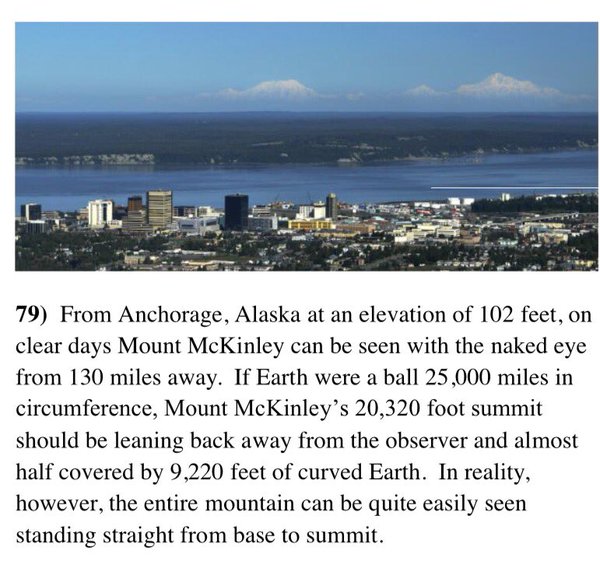 79) From Anchorage, Alaska at an elevation of 102 feet, on clear days Mount McKinley can be seen with the naked eye from 130 miles away. If Earth were a ball 25,000 miles in circumference, Mount McKinley's 20,320 foot summit should be leaning back away from the observer and almost half covered by 9,220 feet of curved Earth. In reality, however, the entire mountain can be quite easily seen standing straight from base to summit.